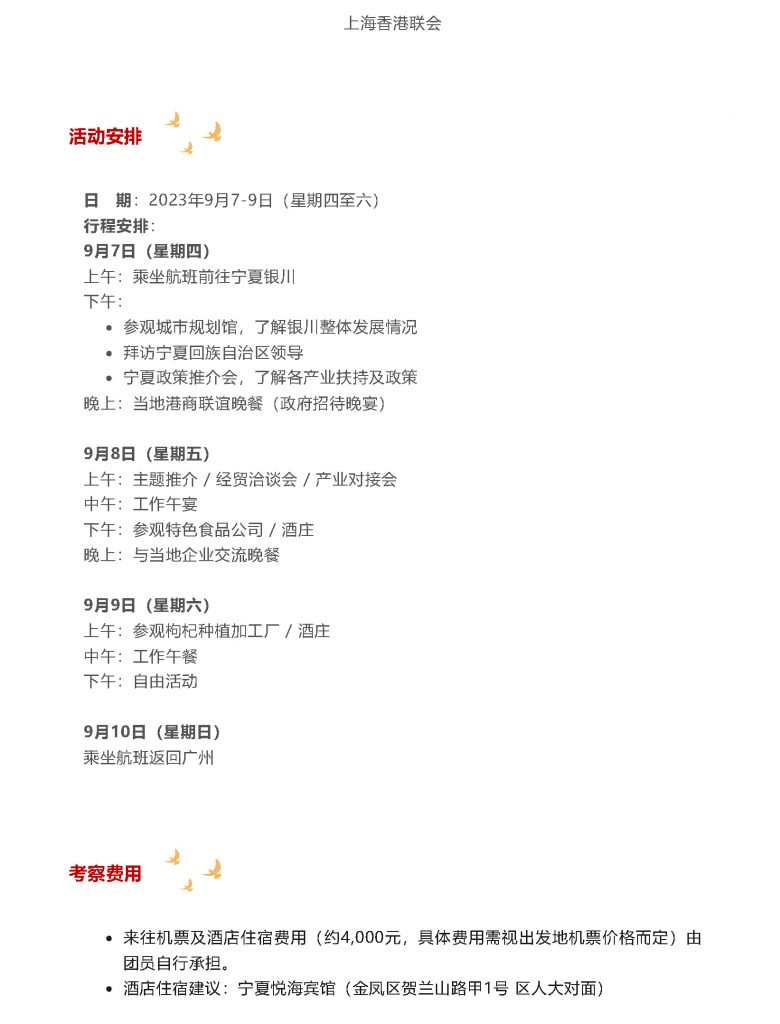 上海香港联会

活动安排

日　期：2023年9月7-9日（星期四至六）
行程安排：
9月7日（星期四）
上午：乘坐航班前往宁夏银川
下午：
- 参观城市规划馆，了解银川整体发展情况
- 拜访宁夏回族自治区领导
- 宁夏政策推介会，了解各产业扶持及政策
晚上：当地港商联谊晚餐（政府招待晚宴）

9月8日（星期五）
上午：主题推介 / 经贸洽谈会 / 产业对接会
中午：工作午宴
下午：参观特色食品公司 / 酒庄
晚上：与当地企业交流晚餐

9月9日（星期六）
上午：参观枸杞种植加工厂 / 酒庄
中午：工作午餐
下午：自由活动

9月10日（星期日）
乘坐航班返回广州

考察费用

- 来往机票及酒店住宿费用（约4,000元，具体费用需视出发地机票价格而定）由团员自行承担。
- 酒店住宿建议：宁夏悦海宾馆（金凤区贺兰山路甲1号 区人大对面）